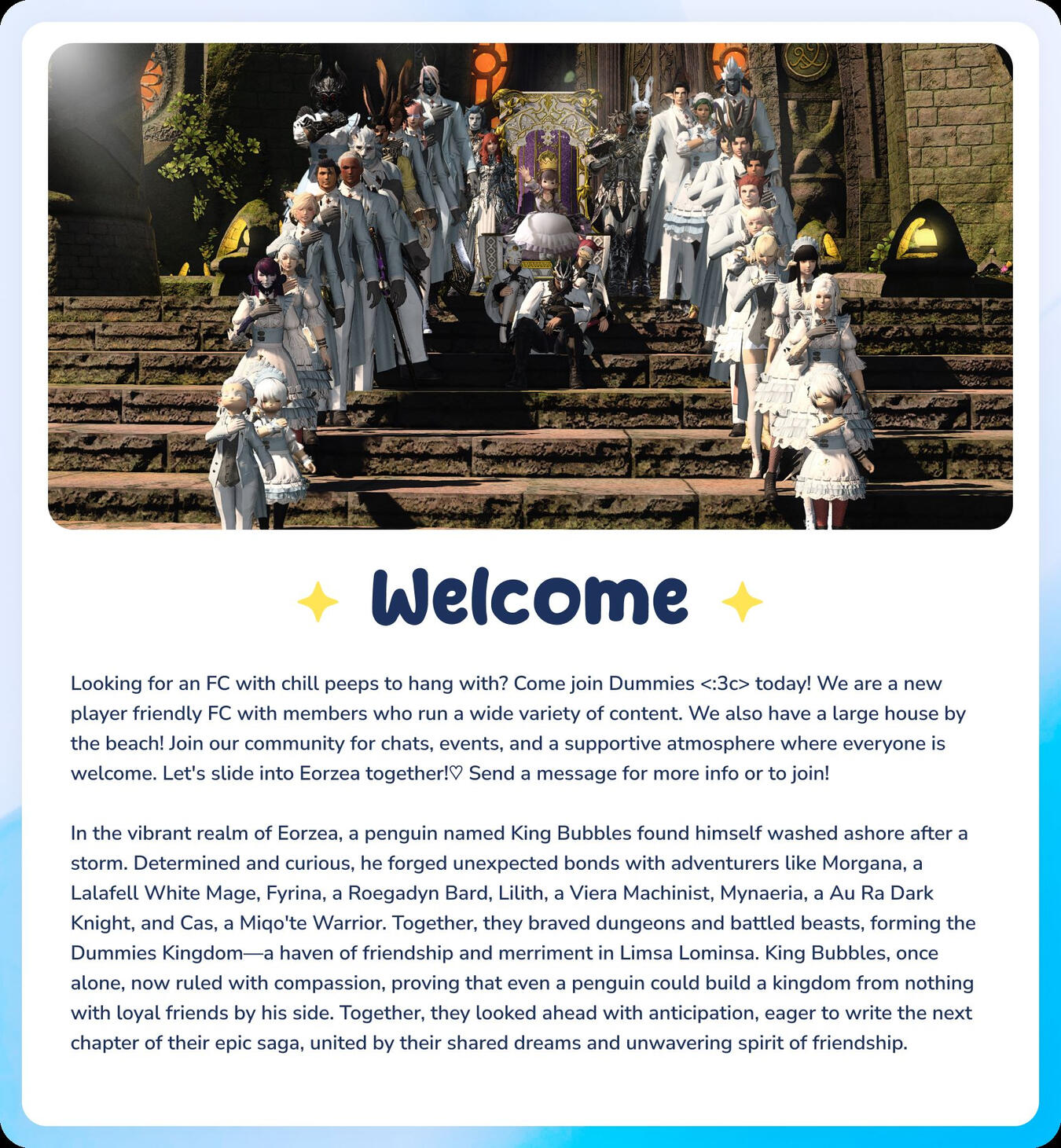 Welcome

Looking for an FC with chill peeps to hang with? Come join Dummies <:3c> today! We are a new player friendly FC with members who run a wide variety of content. We also have a large house by the beach! Join our community for chats, events, and a supportive atmosphere where everyone is welcome. Let's slide into Eorzea together!♡ Send a message for more info or to join!

In the vibrant realm of Eorzea, a penguin named King Bubbles found himself washed ashore after a storm. Determined and curious, he forged unexpected bonds with adventurers like Morgana, a Lalafell White Mage, Fyrina, a Roegadyn Bard, Lilith, a Viera Machinist, Mynaeria, a Au Ra Dark Knight, and Cas, a Miqo'te Warrior. Together, they braved dungeons and battled beasts, forming the Dummies Kingdom—a haven of friendship and merriment in Limsa Lominsa. King Bubbles, once alone, now ruled with compassion, proving that even a penguin could build a kingdom from nothing with loyal friends by his side. Together, they looked ahead with anticipation, eager to write the next chapter of their epic saga, united by their shared dreams and unwavering spirit of friendship.